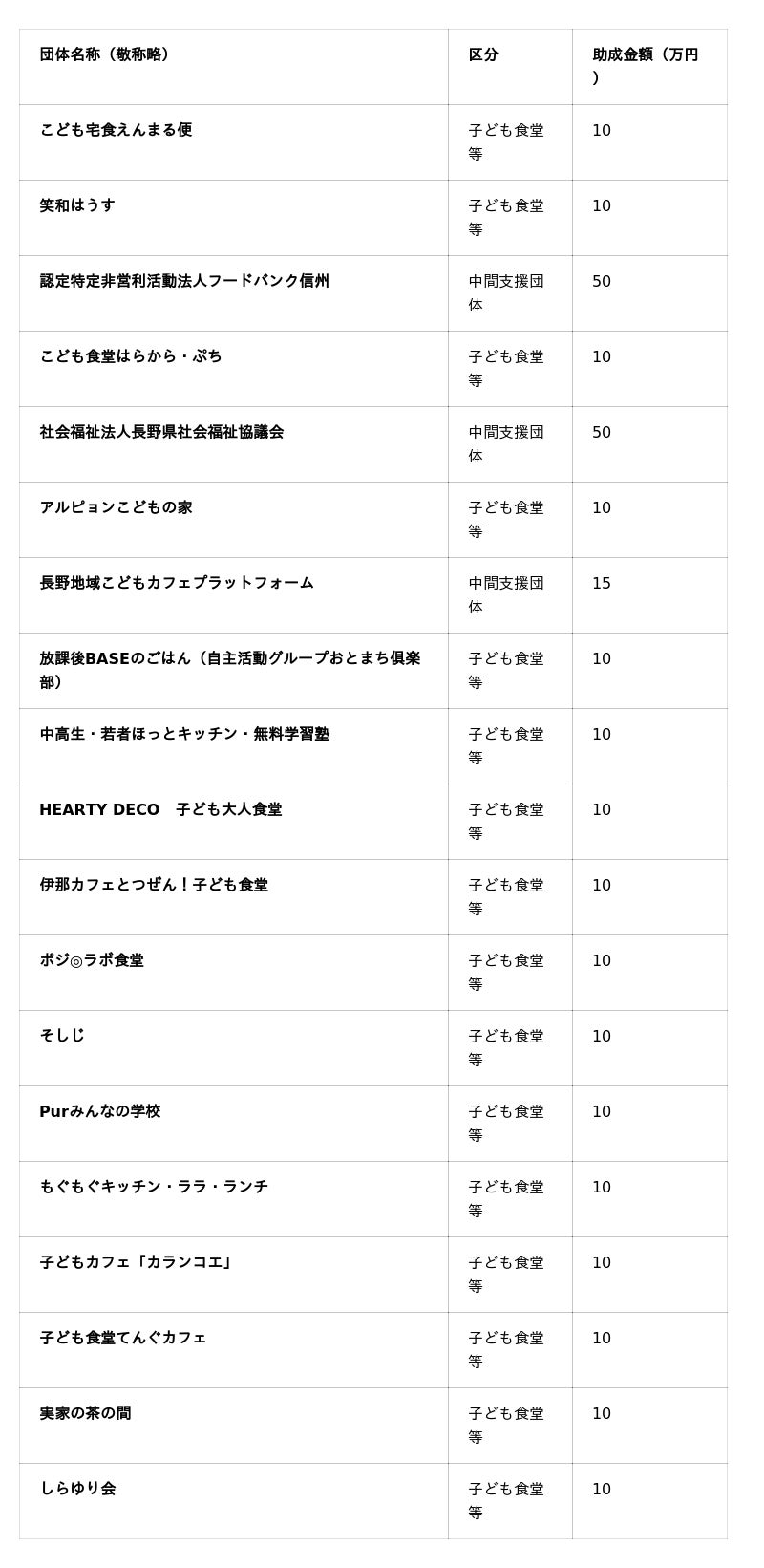 | 団体名称（敬称略） | 区分 | 助成金額（万円） |
|---|---|---|
| こども宅食えんまる便 | 子ども食堂等 | 10 |
| 笑和はうす | 子ども食堂等 | 10 |
| 認定特定非営利活動法人フードバンク信州 | 中間支援団体 | 50 |
| こども食堂はらから・ぷち | 子ども食堂等 | 10 |
| 社会福祉法人長野県社会福祉協議会 | 中間支援団体 | 50 |
| アルピョンこどもの家 | 子ども食堂等 | 10 |
| 長野地域こどもカフェプラットフォーム | 中間支援団体 | 15 |
| 放課後BASEのごはん（自主活動グループおとまち倶楽部） | 子ども食堂等 | 10 |
| 中高生・若者ほっとキッチン・無料学習塾 | 子ども食堂等 | 10 |
| HEARTY DECO　子ども大人食堂 | 子ども食堂等 | 10 |
| 伊那カフェとつぜん！子ども食堂 | 子ども食堂等 | 10 |
| ポジ◎ラボ食堂 | 子ども食堂等 | 10 |
| そしじ | 子ども食堂等 | 10 |
| Purみんなの学校 | 子ども食堂等 | 10 |
| もぐもぐキッチン・ララ・ランチ | 子ども食堂等 | 10 |
| 子どもカフェ「カランコエ」 | 子ども食堂等 | 10 |
| 子ども食堂てんぐカフェ | 子ども食堂等 | 10 |
| 実家の茶の間 | 子ども食堂等 | 10 |
| しらゆり会 | 子ども食堂等 | 10 |